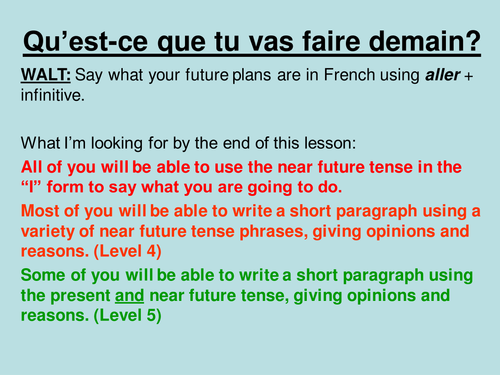 Qu’est-ce que tu vas faire demain?

WALT: Say what your future plans are in French using aller + infinitive.

What I’m looking for by the end of this lesson:

All of you will be able to use the near future tense in the “I” form to say what you are going to do.

Most of you will be able to write a short paragraph using a variety of near future tense phrases, giving opinions and reasons. (Level 4)

Some of you will be able to write a short paragraph using the present and near future tense, giving opinions and reasons. (Level 5)